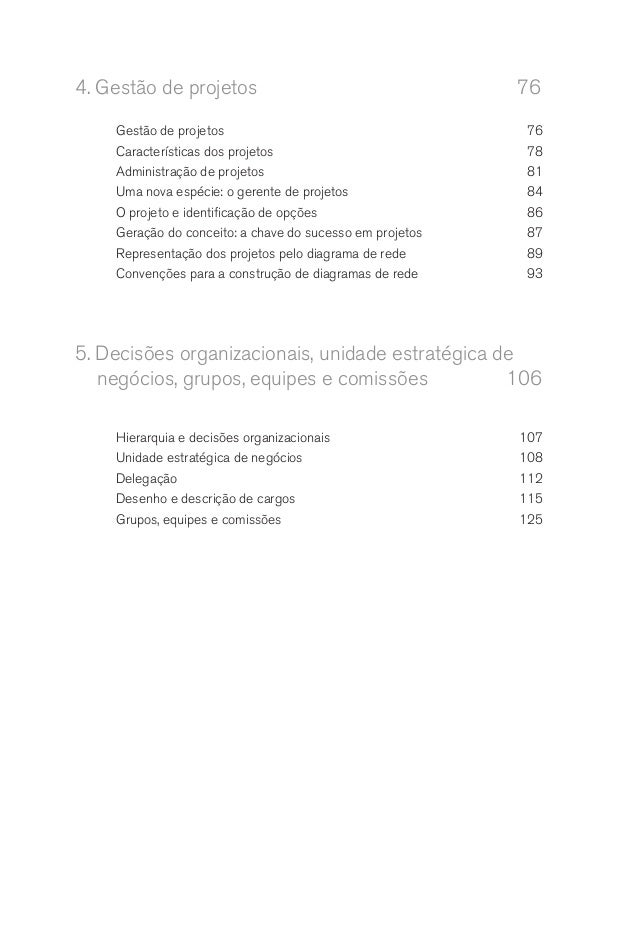 4. Gestão de projetos 76

Gestão de projetos 76
Características dos projetos 78
Administração de projetos 81
Uma nova espécie: o gerente de projetos 84
O projeto e identificação de opções 86
Geração do conceito: a chave do sucesso em projetos 87
Representação dos projetos pelo diagrama de rede 89
Convenções para a construção de diagramas de rede 93

5. Decisões organizacionais, unidade estratégica de negócios, grupos, equipes e comissões 106

Hierarquia e decisões organizacionais 107
Unidade estratégica de negócios 108
Delegação 112
Desenho e descrição de cargos 115
Grupos, equipes e comissões 125